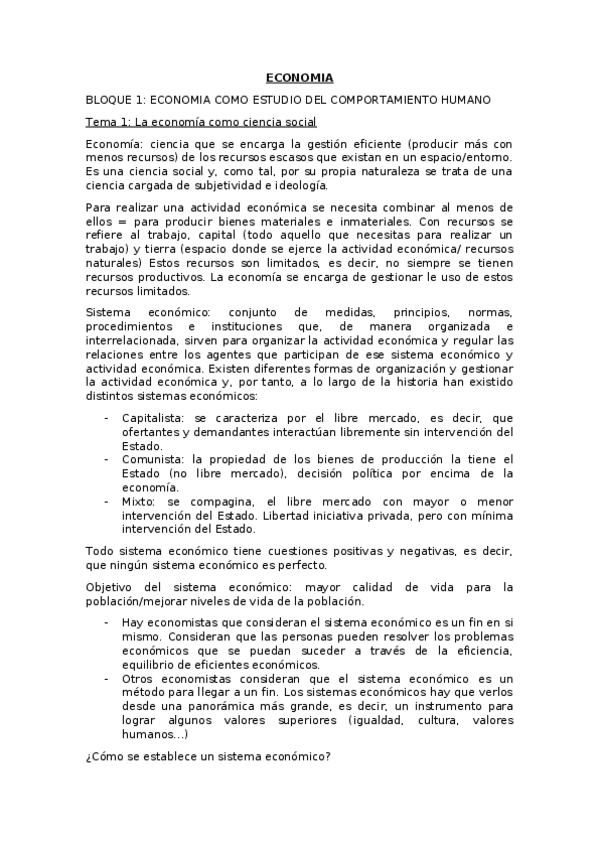 ECONOMIA

BLOQUE 1: ECONOMIA COMO ESTUDIO DEL COMPORTAMIENTO HUMANO

Tema 1: La economía como ciencia social

Economía: ciencia que se encarga la gestión eficiente (producir más con menos recursos) de los recursos escasos que existan en un espacio/entorno. Es una ciencia social y, como tal, por su propia naturaleza se trata de una ciencia cargada de subjetividad e ideología.

Para realizar una actividad económica se necesita combinar al menos de ellos = para producir bienes materiales e inmateriales. Con recursos se refiere al trabajo, capital (todo aquello que necesitas para realizar un trabajo) y tierra (espacio donde se ejerce la actividad económica/ recursos naturales) Estos recursos son limitados, es decir, no siempre se tienen recursos productivos. La economía se encarga de gestionar le uso de estos recursos limitados.

Sistema económico: conjunto de medidas, principios, normas, procedimientos e instituciones que, de manera organizada e interrelacionada, sirven para organizar la actividad económica y regular las relaciones entre los agentes que participan de ese sistema económico y actividad económica. Existen diferentes formas de organización y gestionar la actividad económica y, por tanto, a lo largo de la historia han existido distintos sistemas económicos:

- Capitalista: se caracteriza por el libre mercado, es decir, que ofertantes y demandantes interactúan libremente sin intervención del Estado.
- Comunista: la propiedad de los bienes de producción la tiene el Estado (no libre mercado), decisión política por encima de la economía.
- Mixto: se compagina, el libre mercado con mayor o menor intervención del Estado. Libertad iniciativa privada, pero con mínima intervención del Estado.

Todo sistema económico tiene cuestiones positivas y negativas, es decir, que ningún sistema económico es perfecto.

Objetivo del sistema económico: mayor calidad de vida para la población/mejorar niveles de vida de la población.

- Hay economistas que consideran el sistema económico es un fin en si mismo. Consideran que las personas pueden resolver los problemas económicos que se puedan suceder a través de la eficiencia, equilibrio de eficientes económicos.
- Otros economistas consideran que el sistema económico es un método para llegar a un fin. Los sistemas económicos hay que verlos desde una panorámica más grande, es decir, un instrumento para lograr algunos valores superiores (igualdad, cultura, valores humanos…)

¿Cómo se establece un sistema económico?